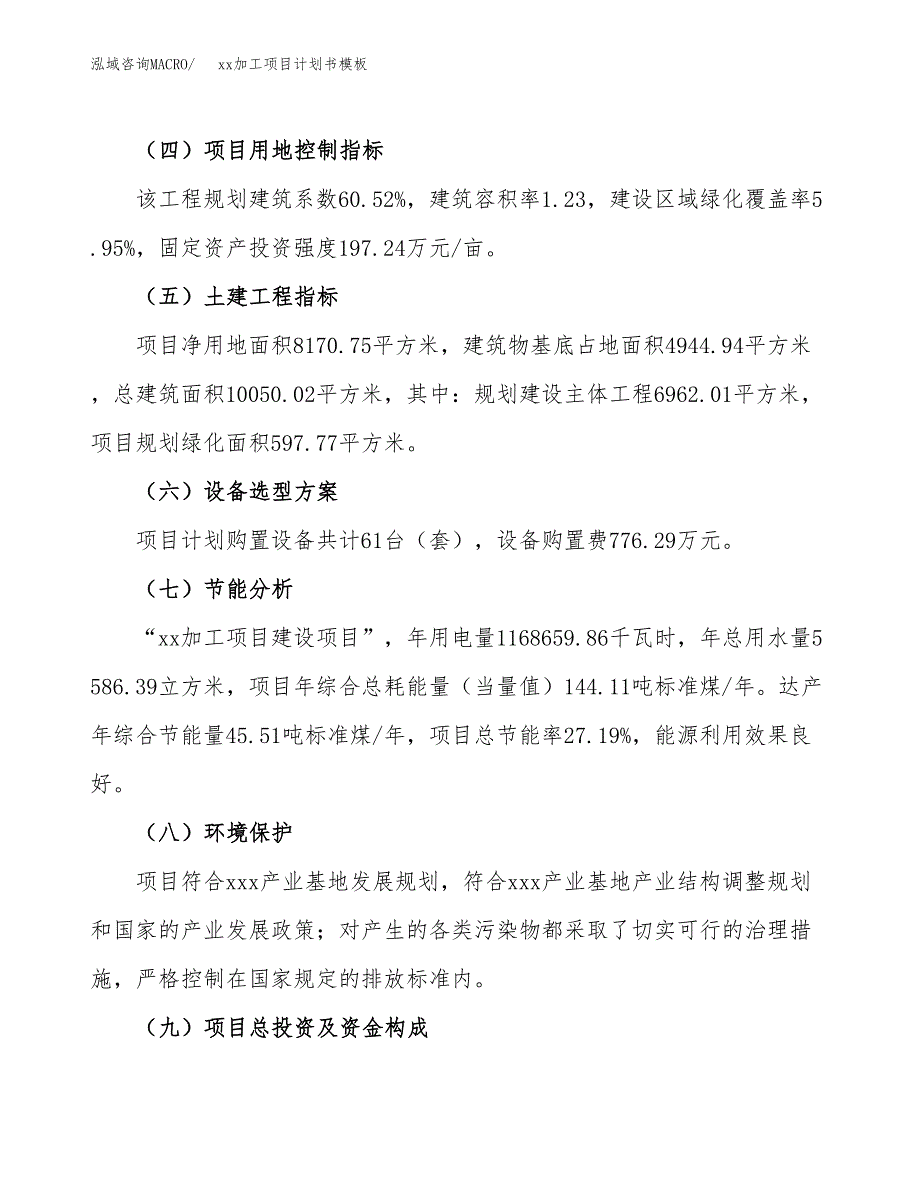 泓域咨询MACRO/　　xx加工项目计划书模板

（四）项目用地控制指标

该工程规划建筑系数60.52%，建筑容积率1.23，建设区域绿化覆盖率5.95%，固定资产投资强度197.24万元/亩。

（五）土建工程指标

项目净用地面积8170.75平方米，建筑物基底占地面积4944.94平方米，总建筑面积10050.02平方米，其中：规划建设主体工程6962.01平方米，项目规划绿化面积597.77平方米。

（六）设备选型方案

项目计划购置设备共计61台（套），设备购置费776.29万元。

（七）节能分析

“xx加工项目建设项目”，年用电量1168659.86千瓦时，年总用水量5586.39立方米，项目年综合总耗能量（当量值）144.11吨标准煤/年。达产年综合节能量45.51吨标准煤/年，项目总节能率27.19%，能源利用效果良好。

（八）环境保护

项目符合xxx产业基地发展规划，符合xxx产业基地产业结构调整规划和国家的产业发展政策；对产生的各类污染物都采取了切实可行的治理措施，严格控制在国家规定的排放标准内。

（九）项目总投资及资金构成